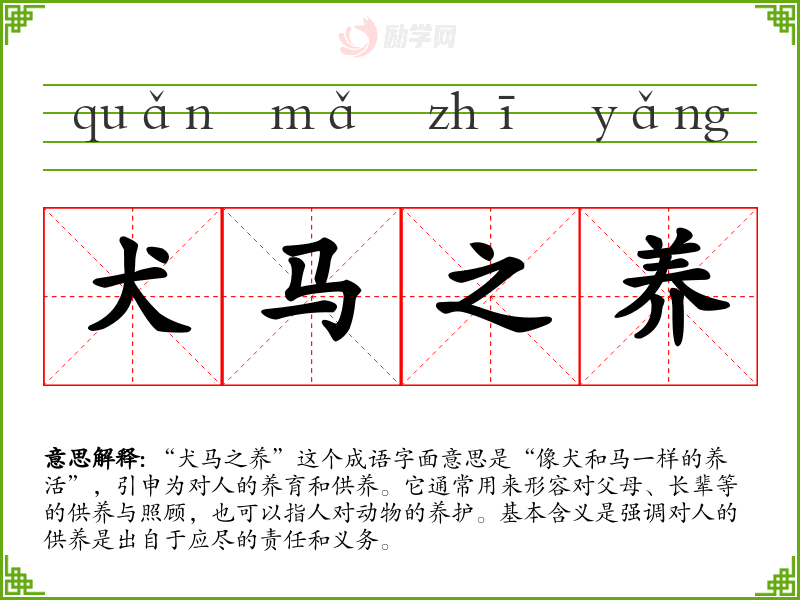 quǎn mǎ zhī yǎng

犬马之养

意思解释:“犬马之养”这个成语字面意思是“像犬和马一样的养活”,引申为对人的养育和供养。它通常用来形容对父母、长辈等的供养与照顾,也可以指人对动物的养护。基本含义是强调对人的供养是出自于应尽的责任和义务。

励学网